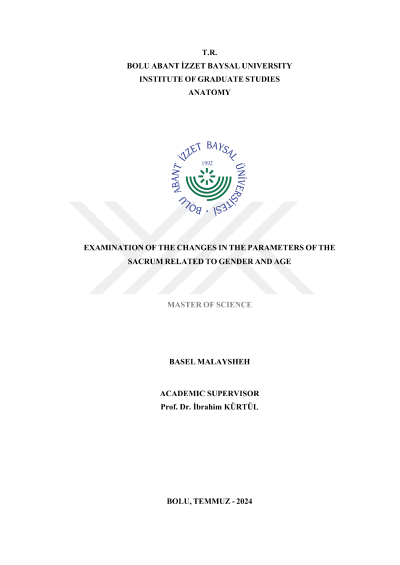 T.R.
BOLU ABANT İZZET BAYSAL UNIVERSITY
INSTITUTE OF GRADUATE STUDIES
ANATOMY

BOLU ABANT İZZET BAYSAL ÜNİVERSİTESİ
1992

EXAMINATION OF THE CHANGES IN THE PARAMETERS OF THE SACRUM RELATED TO GENDER AND AGE

MASTER OF SCIENCE

BASEL MALAYSHEH

ACADEMIC SUPERVISOR
Prof. Dr. İbrahim KÜRTÜL

BOLU, TEMMUZ - 2024